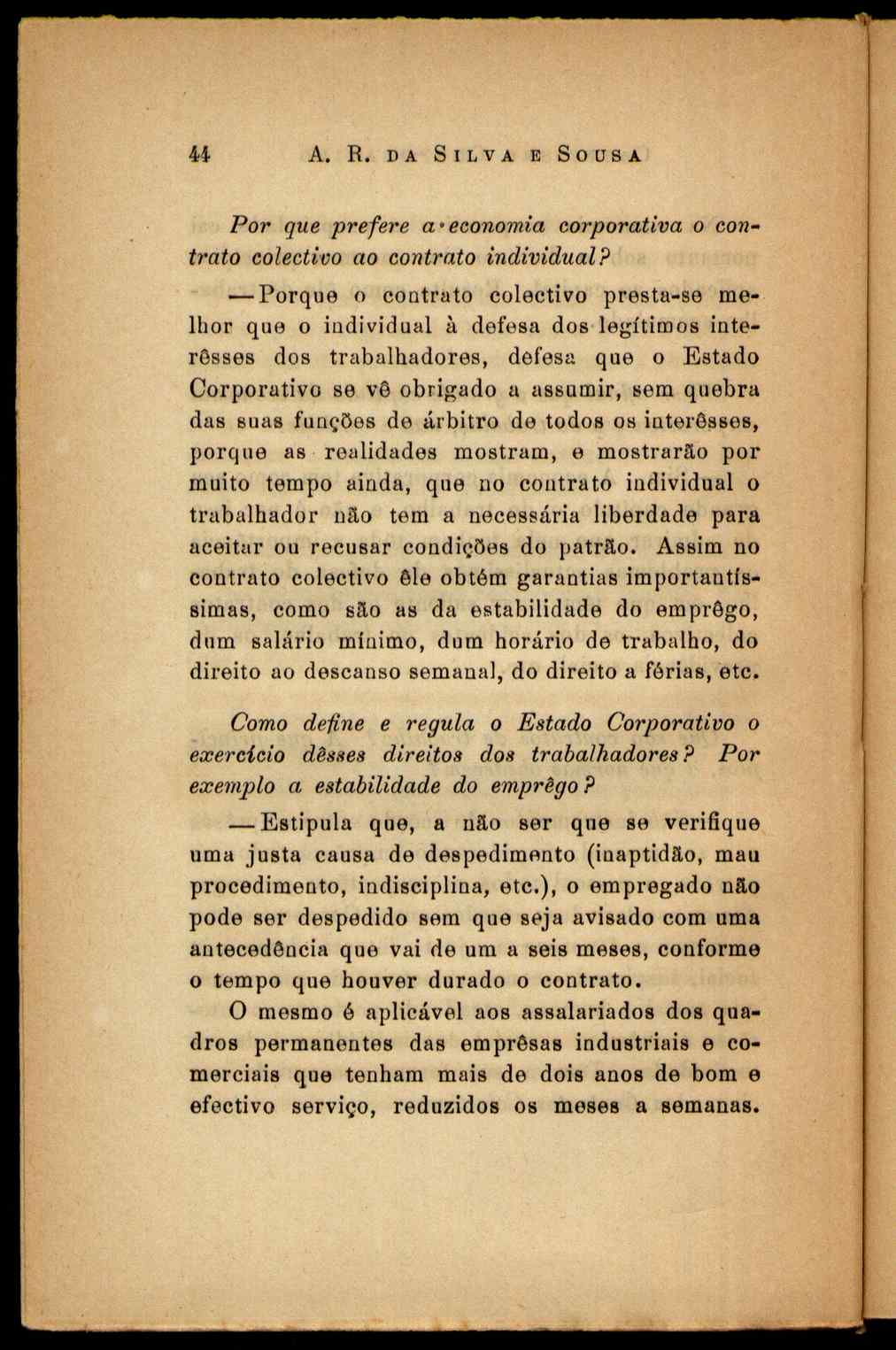 44 A. R. DA SILVA E SOUSA

Por que prefere a economia corporativa o contrato colectivo ao contrato individual?

— Porque o contrato colectivo presta-se melhor que o individual à defesa dos legítimos interêsses dos trabalhadores, defesa que o Estado Corporativo se vê obrigado a assumir, sem quebra das suas funções de árbitro de todos os interêsses, porque as realidades mostram, e mostrarão por muito tempo ainda, que no contrato individual o trabalhador não tem a necessária liberdade para aceitar ou recusar condições do patrão. Assim no contrato colectivo êle obtém garantias importantíssimas, como são as da estabilidade do emprêgo, dum salário mínimo, dum horário de trabalho, do direito ao descanso semanal, do direito a férias, etc.

Como define e regula o Estado Corporativo o exercício dêsses direitos dos trabalhadores? Por exemplo a estabilidade do emprêgo?

— Estipula que, a não ser que se verifique uma justa causa de despedimento (inaptidão, mau procedimento, indisciplina, etc.), o empregado não pode ser despedido sem que seja avisado com uma antecedência que vai de um a seis meses, conforme o tempo que houver durado o contrato.

O mesmo é aplicável aos assalariados dos quadros permanentes das emprêsas industriais e comerciais que tenham mais de dois anos de bom e efectivo serviço, reduzidos os meses a semanas.